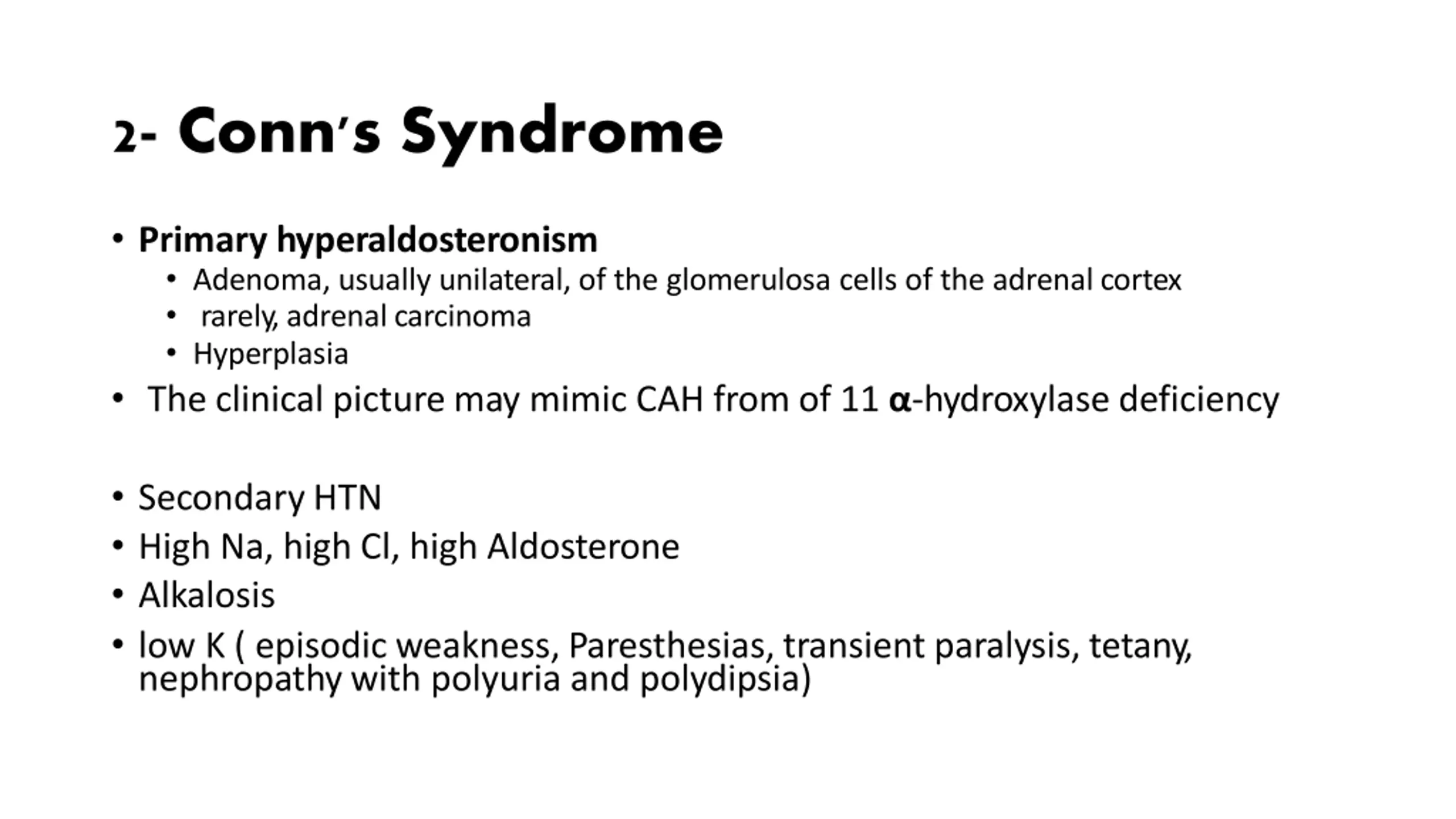 2- Conn's Syndrome

• Primary hyperaldosteronism
  • Adenoma, usually unilateral, of the glomerulosa cells of the adrenal cortex
  • rarely, adrenal carcinoma
  • Hyperplasia
• The clinical picture may mimic CAH from of 11 α-hydroxylase deficiency

• Secondary HTN
• High Na, high Cl, high Aldosterone
• Alkalosis
• low K ( episodic weakness, Paresthesias, transient paralysis, tetany, nephropathy with polyuria and polydipsia)